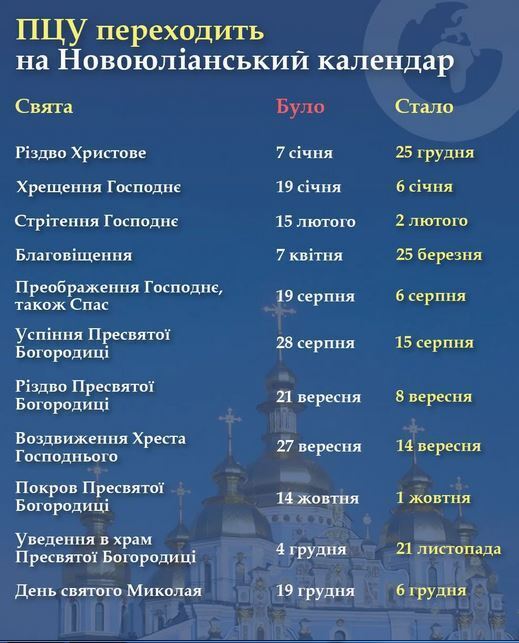 ПЦУ переходить
на Новоюліанський календар

| Свята | Було | Стало |
|---|---|---|
| Різдво Христове | 7 січня | 25 грудня |
| Хрещення Господнє | 19 січня | 6 січня |
| Стрітення Господнє | 15 лютого | 2 лютого |
| Благовіщення | 7 квітня | 25 березня |
| Преображення Господнє, також Спас | 19 серпня | 6 серпня |
| Успіння Пресвятої Богородиці | 28 серпня | 15 серпня |
| Різдво Пресвятої Богородиці | 21 вересня | 8 вересня |
| Воздвиження Хреста Господнього | 27 вересня | 14 вересня |
| Покров Пресвятої Богородиці | 14 жовтня | 1 жовтня |
| Уведення в храм Пресвятої Богородиці | 4 грудня | 21 листопада |
| День святого Миколая | 19 грудня | 6 грудня |